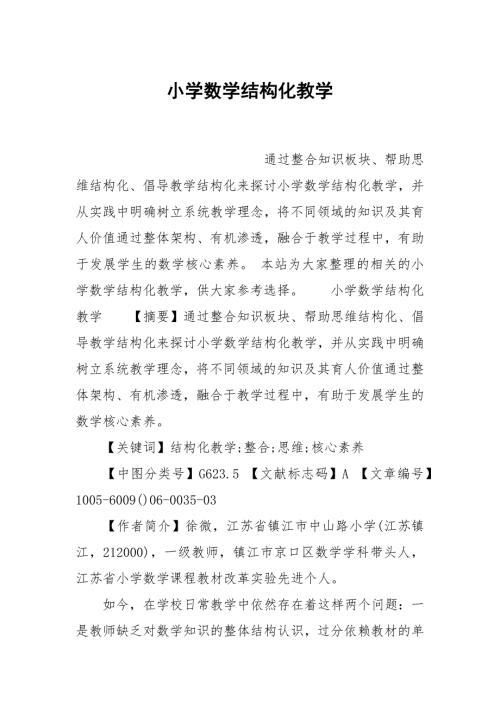 小学数学结构化教学

通过整合知识板块、帮助思维结构化、倡导教学结构化来探讨小学数学结构化教学，并从实践中明确树立系统教学理念，将不同领域的知识及其育人价值通过整体架构、有机渗透，融合于教学过程中，有助于发展学生的数学核心素养。 本站为大家整理的相关的小学数学结构化教学，供大家参考选择。 小学数学结构化教学 【摘要】通过整合知识板块、帮助思维结构化、倡导教学结构化来探讨小学数学结构化教学，并从实践中明确树立系统教学理念，将不同领域的知识及其育人价值通过整体架构、有机渗透，融合于教学过程中，有助于发展学生的数学核心素养。

【关键词】结构化教学;整合;思维;核心素养

【中图分类号】G623.5 【文献标志码】A 【文章编号】1005-6009()06-0035-03

【作者简介】徐微，江苏省镇江市中山路小学(江苏镇江，212000)，一级教师，镇江市京口区数学学科带头人，江苏省小学数学课程教材改革实验先进个人。

如今，在学校日常教学中依然存在着这样两个问题：一是教师缺乏对数学知识的整体结构认识，过分依赖教材的单